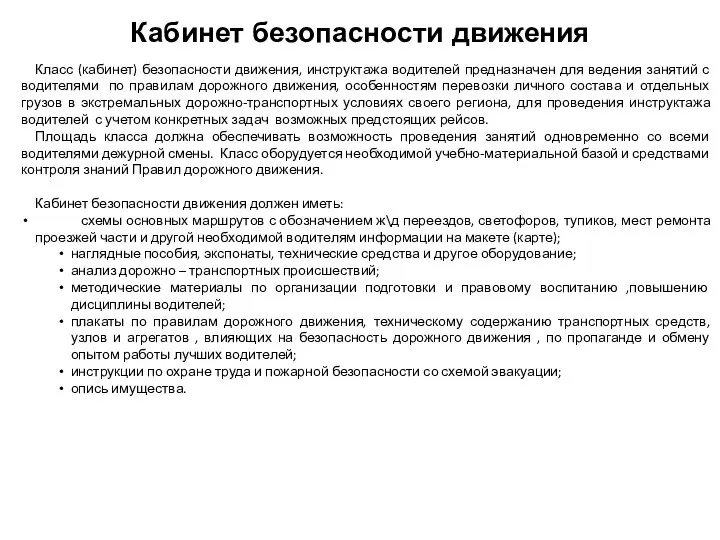 Кабинет безопасности движения

Класс (кабинет) безопасности движения, инструктажа водителей предназначен для ведения занятий с водителями по правилам дорожного движения, особенностям перевозки личного состава и отдельных грузов в экстремальных дорожно-транспортных условиях своего региона, для проведения инструктажа водителей с учетом конкретных задач возможных предстоящих рейсов.

Площадь класса должна обеспечивать возможность проведения занятий одновременно со всеми водителями дежурной смены. Класс оборудуется необходимой учебно-материальной базой и средствами контроля знаний Правил дорожного движения.

Кабинет безопасности движения должен иметь:

• схемы основных маршрутов с обозначением ж\д переездов, светофоров, тупиков, мест ремонта проезжей части и другой необходимой водителям информации на макете (карте);
• наглядные пособия, экспонаты, технические средства и другое оборудование;
• анализ дорожно – транспортных происшествий;
• методические материалы по организации подготовки и правовому воспитанию ,повышению дисциплины водителей;
• плакаты по правилам дорожного движения, техническому содержанию транспортных средств, узлов и агрегатов , влияющих на безопасность дорожного движения , по пропаганде и обмену опытом работы лучших водителей;
• инструкции по охране труда и пожарной безопасности со схемой эвакуации;
• опись имущества.